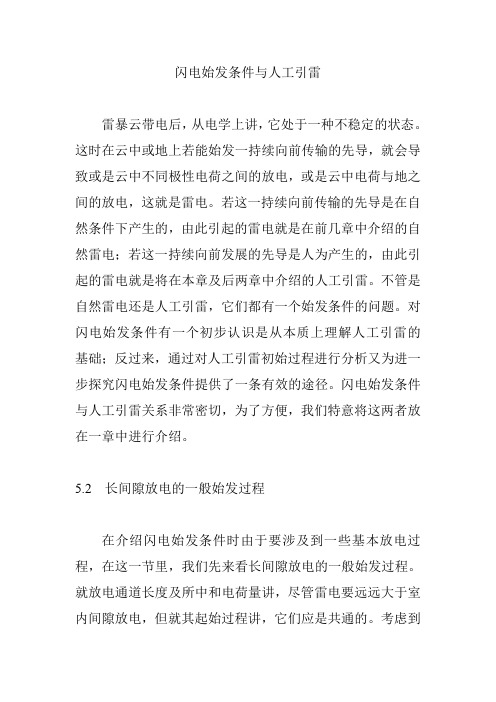 闪电始发条件与人工引雷

雷暴云带电后，从电学上讲，它处于一种不稳定的状态。这时在云中或地上若能始发一持续向前传输的先导，就会导致或是云中不同极性电荷之间的放电，或是云中电荷与地之间的放电，这就是雷电。若这一持续向前传输的先导是在自然条件下产生的，由此引起的雷电就是在前几章中介绍的自然雷电；若这一持续向前发展的先导是人为产生的，由此引起的雷电就是将在本章及后两章中介绍的人工引雷。不管是自然雷电还是人工引雷，它们都有一个始发条件的问题。对闪电始发条件有一个初步认识是从本质上理解人工引雷的基础；反过来，通过对人工引雷初始过程进行分析又为进一步探究闪电始发条件提供了一条有效的途径。闪电始发条件与人工引雷关系非常密切，为了方便，我们特意将这两者放在一章中进行介绍。

5.2　长间隙放电的一般始发过程

在介绍闪电始发条件时由于要涉及到一些基本放电过程，在这一节里，我们先来看长间隙放电的一般始发过程。就放电通道长度及所中和电荷量讲，尽管雷电要远远大于室内间隙放电，但就其起始过程讲，它们应是共通的。考虑到